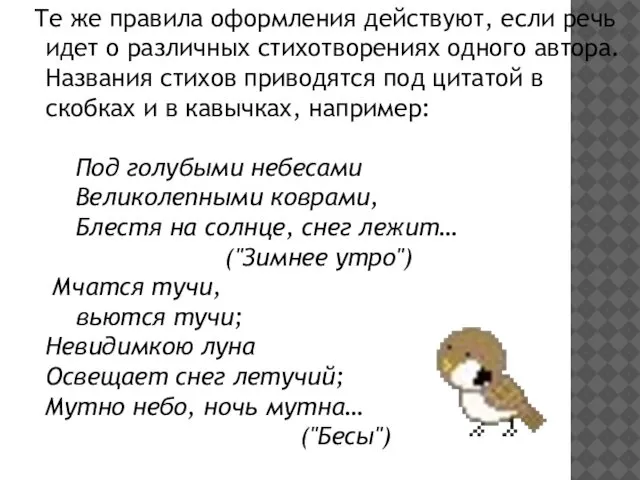 Те же правила оформления действуют, если речь идет о различных стихотворениях одного автора. Названия стихов приводятся под цитатой в скобках и в кавычках, например:

Под голубыми небесами
Великолепными коврами,
Блестя на солнце, снег лежит…
("Зимнее утро")

Мчатся тучи,
вьются тучи;
Невидимкою луна
Освещает снег летучий;
Мутно небо, ночь мутна…
("Бесы")